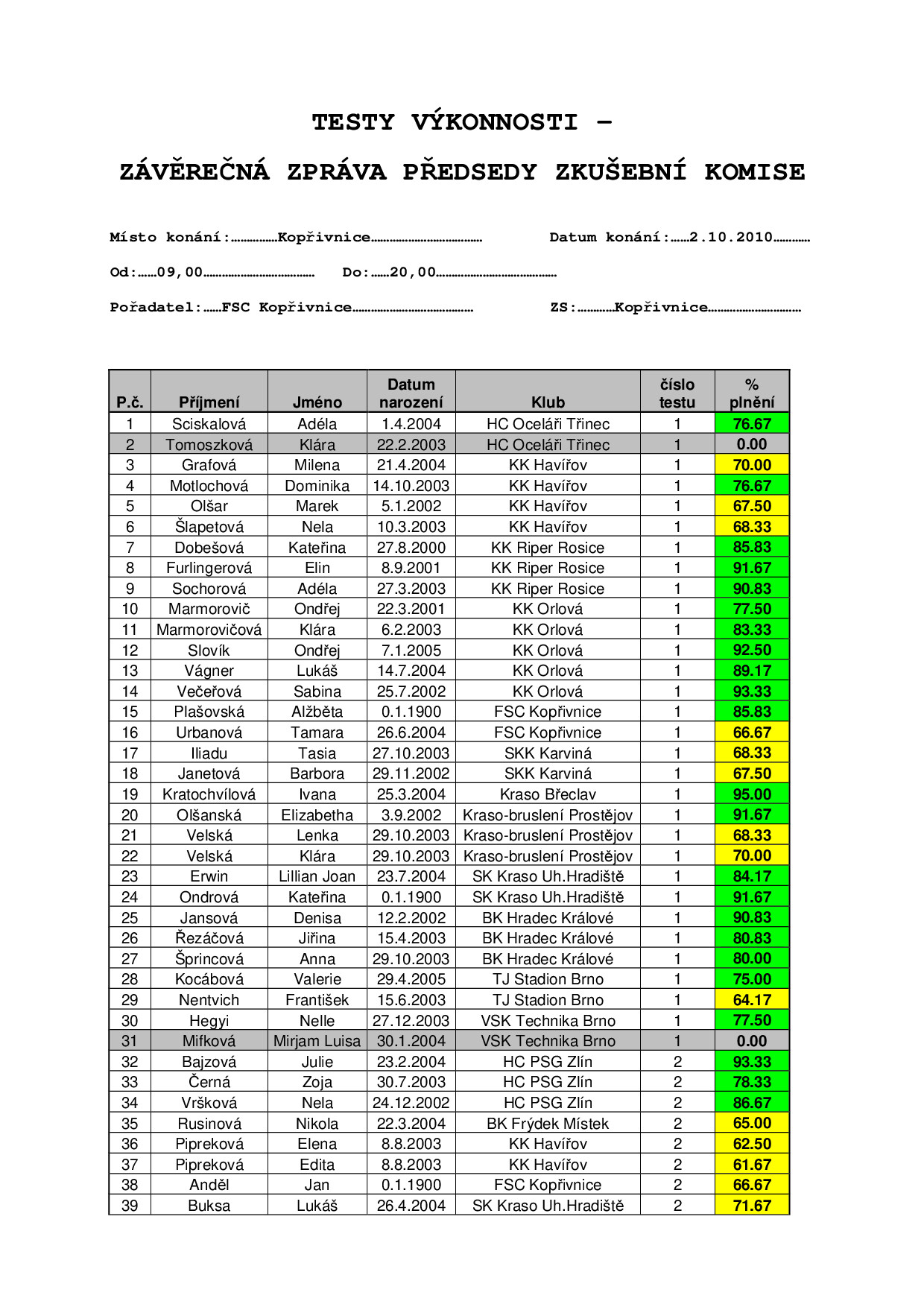 TESTY VÝKONNOSTI –

ZÁVĚREČNÁ ZPRÁVA PŘEDSEDY ZKUŠEBNÍ KOMISE

Místo konání:……………Kopřivnice……………………………… Datum konání:……2.10.2010…………

Od:……09,00……………………………… Do:……20,00…………………………………

Pořadatel:……FSC Kopřivnice………………………………… ZS:…………Kopřivnice…………………………

| P.č. | Příjmení | Jméno | Datum narození | Klub | číslo testu | % plnění |
|---|---|---|---|---|---|---|
| 1 | Sciskalová | Adéla | 1.4.2004 | HC Oceláři Třinec | 1 | 76.67 |
| 2 | Tomoszková | Klára | 22.2.2003 | HC Oceláři Třinec | 1 | 0.00 |
| 3 | Grafová | Milena | 21.4.2004 | KK Havířov | 1 | 70.00 |
| 4 | Motlochová | Dominika | 14.10.2003 | KK Havířov | 1 | 76.67 |
| 5 | Olšar | Marek | 5.1.2002 | KK Havířov | 1 | 67.50 |
| 6 | Šlapetová | Nela | 10.3.2003 | KK Havířov | 1 | 68.33 |
| 7 | Dobešová | Kateřina | 27.8.2000 | KK Riper Rosice | 1 | 85.83 |
| 8 | Furlingerová | Elin | 8.9.2001 | KK Riper Rosice | 1 | 91.67 |
| 9 | Sochorová | Adéla | 27.3.2003 | KK Riper Rosice | 1 | 90.83 |
| 10 | Marmorovič | Ondřej | 22.3.2001 | KK Orlová | 1 | 77.50 |
| 11 | Marmorovičová | Klára | 6.2.2003 | KK Orlová | 1 | 83.33 |
| 12 | Slovík | Ondřej | 7.1.2005 | KK Orlová | 1 | 92.50 |
| 13 | Vágner | Lukáš | 14.7.2004 | KK Orlová | 1 | 89.17 |
| 14 | Večeřová | Sabina | 25.7.2002 | KK Orlová | 1 | 93.33 |
| 15 | Plašovská | Alžběta | 0.1.1900 | FSC Kopřivnice | 1 | 85.83 |
| 16 | Urbanová | Tamara | 26.6.2004 | FSC Kopřivnice | 1 | 66.67 |
| 17 | Iliadu | Tasia | 27.10.2003 | SKK Karviná | 1 | 68.33 |
| 18 | Janetová | Barbora | 29.11.2002 | SKK Karviná | 1 | 67.50 |
| 19 | Kratochvílová | Ivana | 25.3.2004 | Kraso Břeclav | 1 | 95.00 |
| 20 | Olšanská | Elizabetha | 3.9.2002 | Kraso-bruslení Prostějov | 1 | 91.67 |
| 21 | Velská | Lenka | 29.10.2003 | Kraso-bruslení Prostějov | 1 | 68.33 |
| 22 | Velská | Klára | 29.10.2003 | Kraso-bruslení Prostějov | 1 | 70.00 |
| 23 | Erwin | Lillian Joan | 23.7.2004 | SK Kraso Uh.Hradiště | 1 | 84.17 |
| 24 | Ondrová | Kateřina | 0.1.1900 | SK Kraso Uh.Hradiště | 1 | 91.67 |
| 25 | Jansová | Denisa | 12.2.2002 | BK Hradec Králové | 1 | 90.83 |
| 26 | Řezáčová | Jiřina | 15.4.2003 | BK Hradec Králové | 1 | 80.83 |
| 27 | Šprincová | Anna | 29.10.2003 | BK Hradec Králové | 1 | 80.00 |
| 28 | Kocábová | Valerie | 29.4.2005 | TJ Stadion Brno | 1 | 75.00 |
| 29 | Nentvich | František | 15.6.2003 | TJ Stadion Brno | 1 | 64.17 |
| 30 | Hegyi | Nelle | 27.12.2003 | VSK Technika Brno | 1 | 77.50 |
| 31 | Mifková | Mirjam Luisa | 30.1.2004 | VSK Technika Brno | 1 | 0.00 |
| 32 | Bajzová | Julie | 23.2.2004 | HC PSG Zlín | 2 | 93.33 |
| 33 | Černá | Zoja | 30.7.2003 | HC PSG Zlín | 2 | 78.33 |
| 34 | Vršková | Nela | 24.12.2002 | HC PSG Zlín | 2 | 86.67 |
| 35 | Rusinová | Nikola | 22.3.2004 | BK Frýdek Místek | 2 | 65.00 |
| 36 | Pipreková | Elena | 8.8.2003 | KK Havířov | 2 | 62.50 |
| 37 | Pipreková | Edita | 8.8.2003 | KK Havířov | 2 | 61.67 |
| 38 | Anděl | Jan | 0.1.1900 | FSC Kopřivnice | 2 | 66.67 |
| 39 | Buksa | Lukáš | 26.4.2004 | SK Kraso Uh.Hradiště | 2 | 71.67 |